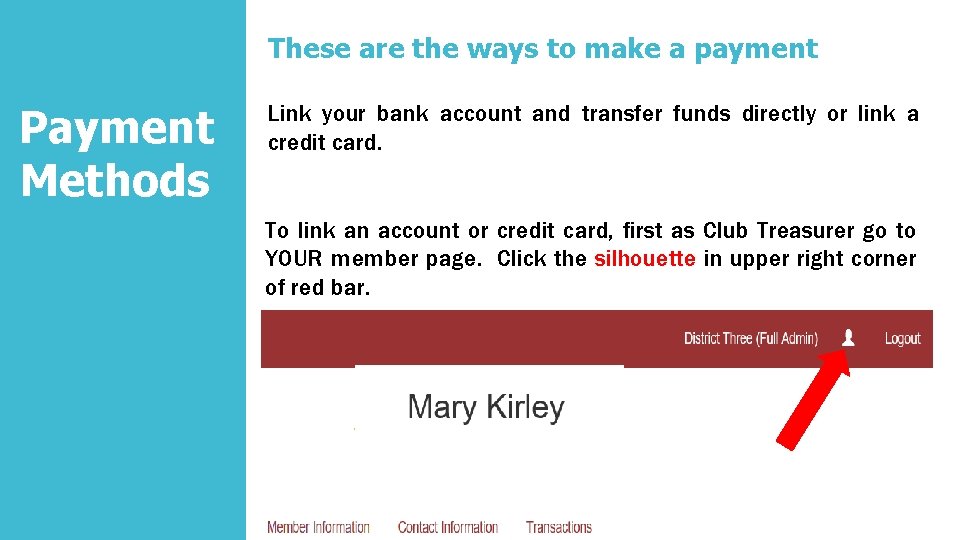 Payment Methods

These are the ways to make a payment

Link your bank account and transfer funds directly or link a credit card.

To link an account or credit card, first as Club Treasurer go to YOUR member page. Click the silhouette in upper right corner of red bar.

District Three (Full Admin)
Logout

Mary Kirley

Member Information
Contact Information
Transactions